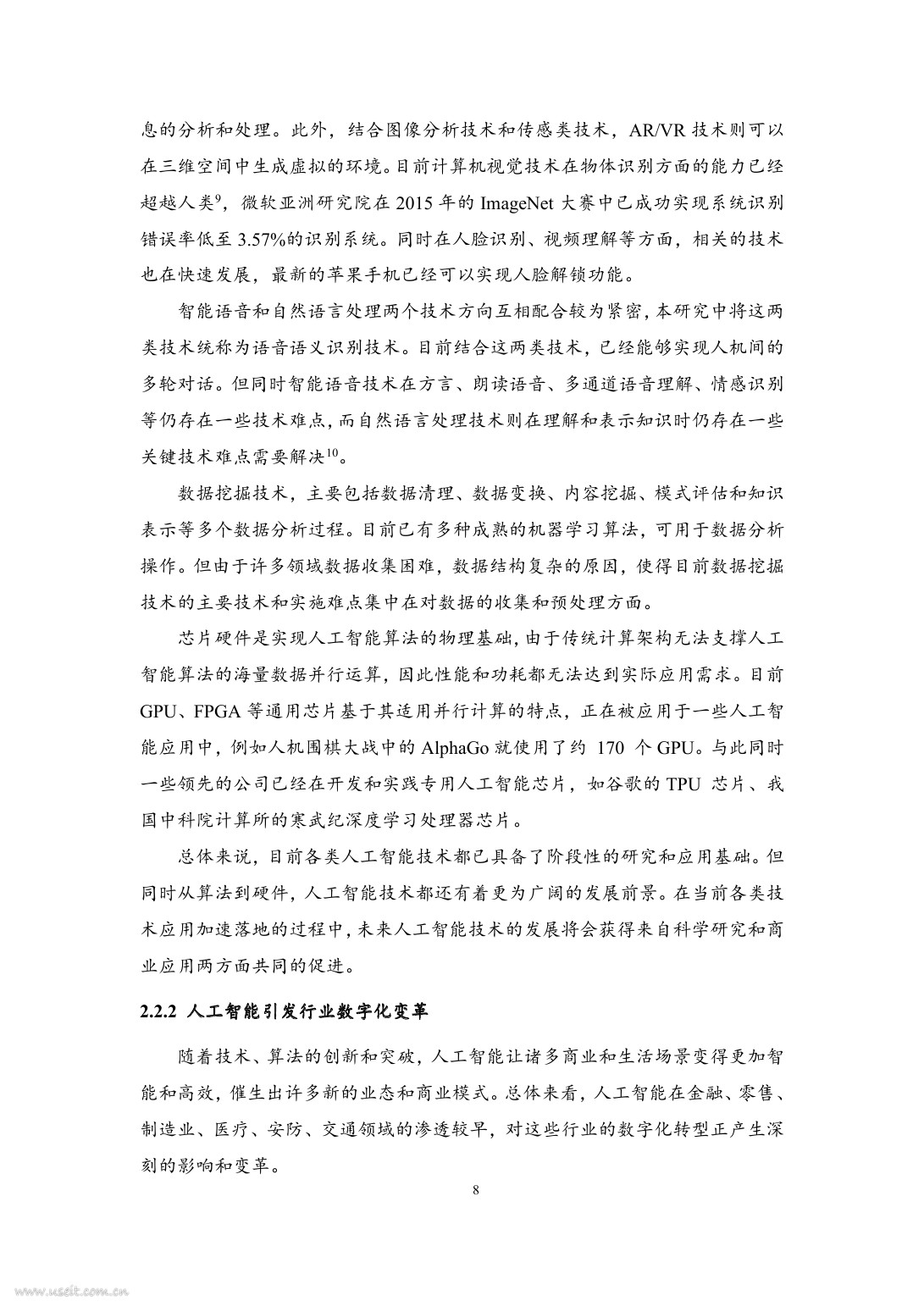 息的分析和处理。此外，结合图像分析技术和传感类技术，AR/VR 技术则可以在三维空间中生成虚拟的环境。目前计算机视觉技术在物体识别方面的能力已经超越人类$^{9}$，微软亚洲研究院在 2015 年的 ImageNet 大赛中已成功实现系统识别错误率低至 3.57%的识别系统。同时在人脸识别、视频理解等方面，相关的技术也在快速发展，最新的苹果手机已经可以实现人脸解锁功能。

智能语音和自然语言处理两个技术方向互相配合较为紧密，本研究中将这两类技术统称为语音语义识别技术。目前结合这两类技术，已经能够实现人机间的多轮对话。但同时智能语音技术在方言、朗读语音、多通道语音理解、情感识别等仍存在一些技术难点，而自然语言处理技术则在理解和表示知识时仍存在一些关键技术难点需要解决$^{10}$。

数据挖掘技术，主要包括数据清理、数据变换、内容挖掘、模式评估和知识表示等多个数据分析过程。目前已有多种成熟的机器学习算法，可用于数据分析操作。但由于许多领域数据收集困难，数据结构复杂的原因，使得目前数据挖掘技术的主要技术和实施难点集中在对数据的收集和预处理方面。

芯片硬件是实现人工智能算法的物理基础，由于传统计算架构无法支撑人工智能算法的海量数据并行运算，因此性能和功耗都无法达到实际应用需求。目前 GPU、FPGA 等通用芯片基于其适用并行计算的特点，正在被应用于一些人工智能应用中，例如人机围棋大战中的 AlphaGo 就使用了约 170 个 GPU。与此同时一些领先的公司已经在开发和实践专用人工智能芯片，如谷歌的 TPU 芯片、我国中科院计算所的寒武纪深度学习处理器芯片。

总体来说，目前各类人工智能技术都已具备了阶段性的研究和应用基础。但同时从算法到硬件，人工智能技术都还有着更为广阔的发展前景。在当前各类技术应用加速落地的过程中，未来人工智能技术的发展将会获得来自科学研究和商业应用两方面共同的促进。

2.2.2 人工智能引发行业数字化变革

随着技术、算法的创新和突破，人工智能让诸多商业和生活场景变得更加智能和高效，催生出许多新的业态和商业模式。总体来看，人工智能在金融、零售、制造业、医疗、安防、交通领域的渗透较早，对这些行业的数字化转型正产生深刻的影响和变革。

8

www.useit.com.cn